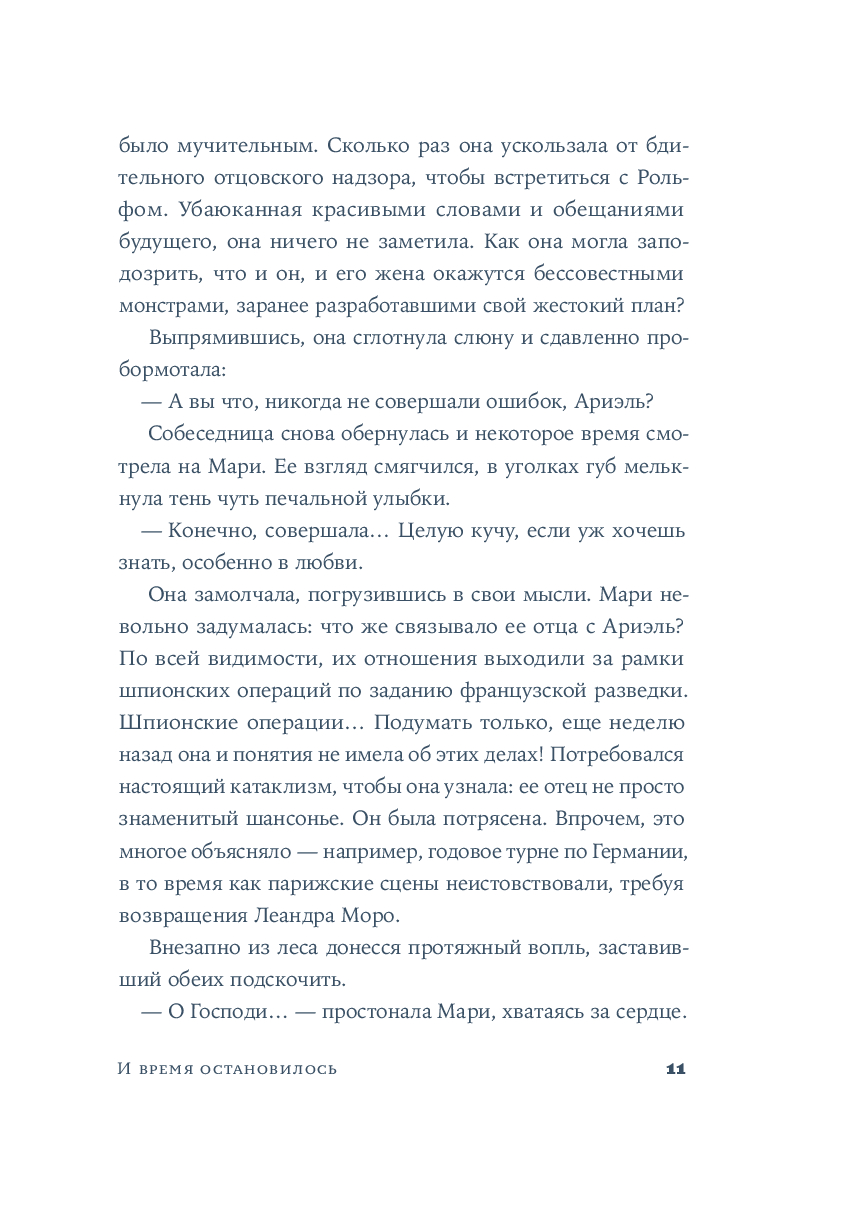 было мучительным. Сколько раз она ускользала от бдительного отцовского надзора, чтобы встретиться с Рольфом. Убаюканная красивыми словами и обещаниями будущего, она ничего не заметила. Как она могла заподозрить, что и он, и его жена окажутся бессовестными монстрами, заранее разработавшими свой жестокий план?

Выпрямившись, она сглотнула слюну и сдавленно пробормотала:

— А вы что, никогда не совершали ошибок, Ариэль?

Собеседница снова обернулась и некоторое время смотрела на Мари. Ее взгляд смягчился, в уголках губ мелькнула тень чуть печальной улыбки.

— Конечно, совершала… Целую кучу, если уж хочешь знать, особенно в любви.

Она замолчала, погрузившись в свои мысли. Мари невольно задумалась: что же связывало ее отца с Ариэль? По всей видимости, их отношения выходили за рамки шпионских операций по заданию французской разведки. Шпионские операции… Подумать только, еще неделю назад она и понятия не имела об этих делах! Потребовался настоящий катаклизм, чтобы она узнала: ее отец не просто знаменитый шансонье. Он была потрясена. Впрочем, это многое объясняло — например, годовое турне по Германии, в то время как парижские сцены неистовствовали, требуя возвращения Леандра Моро.

Внезапно из леса донесся протяжный вопль, заставивший обеих подскочить.

— О Господи… — простонала Мари, хватаясь за сердце.

И время остановилось 11